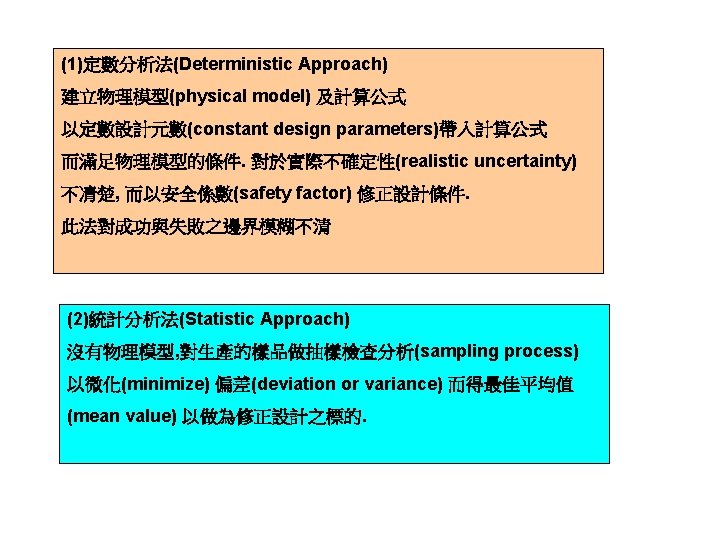 (1)定數分析法(Deterministic Approach)
建立物理模型(physical model) 及計算公式
以定數設計元數(constant design parameters)帶入計算公式
而滿足物理模型的條件. 對於實際不確定性(realistic uncertainty)
不清楚, 而以安全係數(safety factor) 修正設計條件.
此法對成功與失敗之邊界模糊不清

(2)統計分析法(Statistic Approach)
沒有物理模型,對生產的樣品做抽樣檢查分析(sampling process)
以微化(minimize) 偏差(deviation or variance) 而得最佳平均值
(mean value) 以做為修正設計之標的.